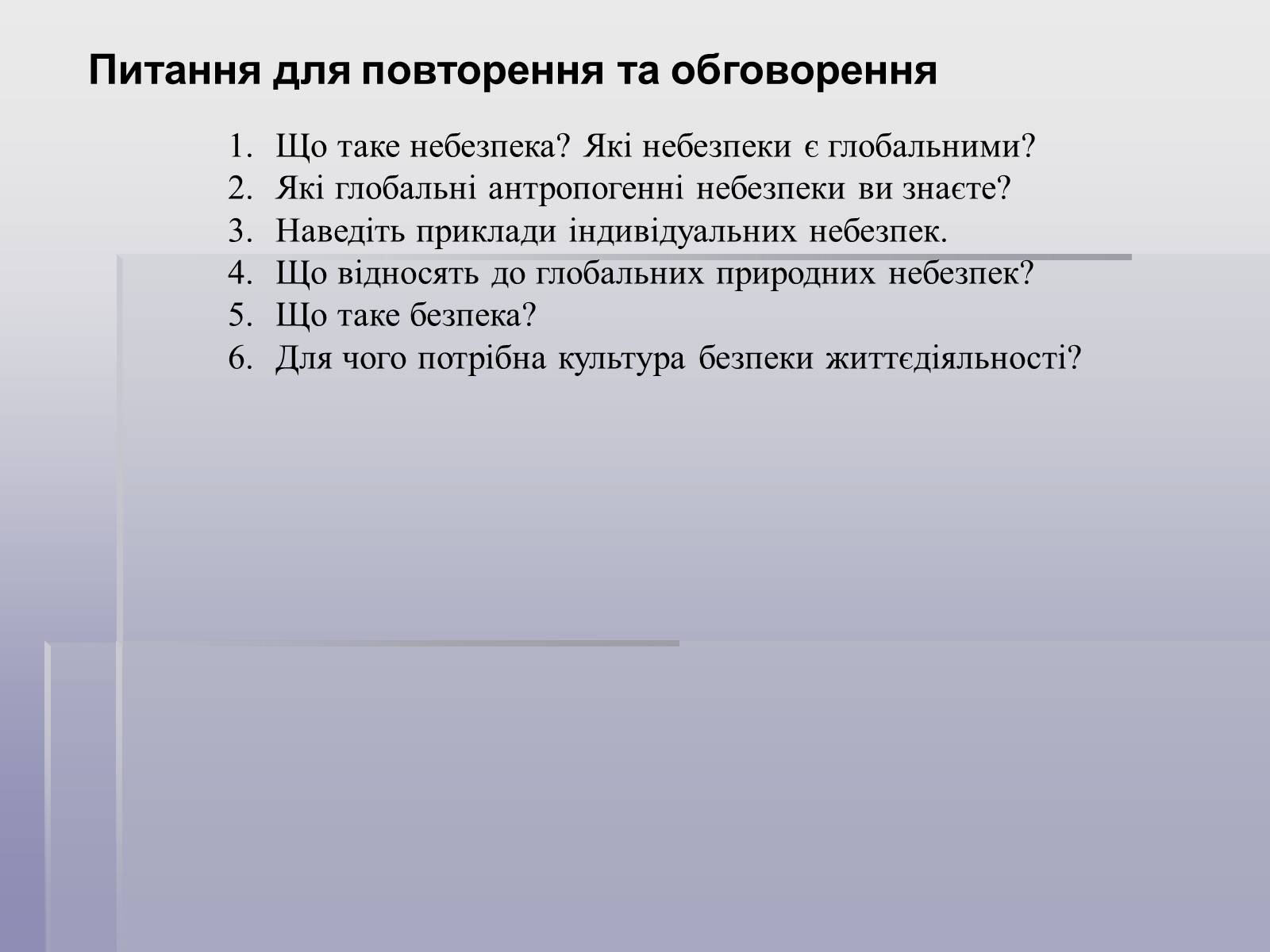 Питання для повторення та обговорення

1. Що таке небезпека? Які небезпеки є глобальними?
2. Які глобальні антропогенні небезпеки ви знаєте?
3. Наведіть приклади індивідуальних небезпек.
4. Що відносять до глобальних природних небезпек?
5. Що таке безпека?
6. Для чого потрібна культура безпеки життєдіяльності?